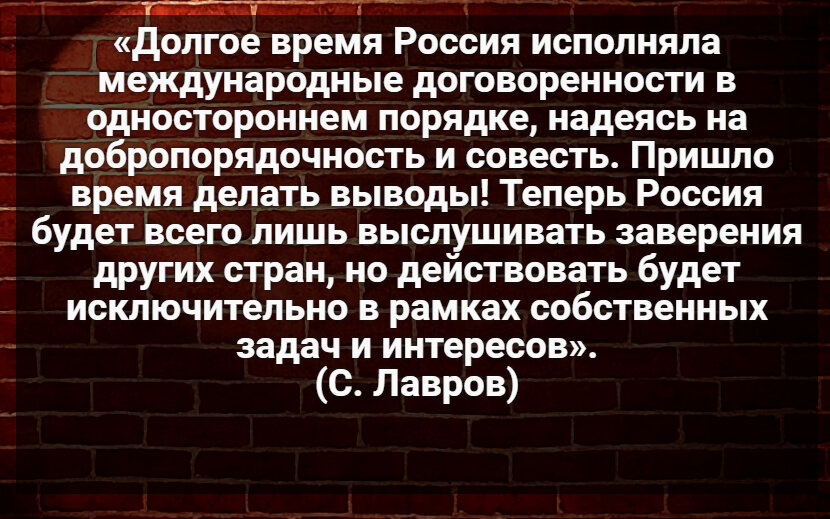 «Долгое время Россия исполняла международные договоренности в одностороннем порядке, надеясь на добропорядочность и совесть. Пришло время делать выводы! Теперь Россия будет всего лишь выслушивать заверения других стран, но действовать будет исключительно в рамках собственных задач и интересов».
(С. Лавров)